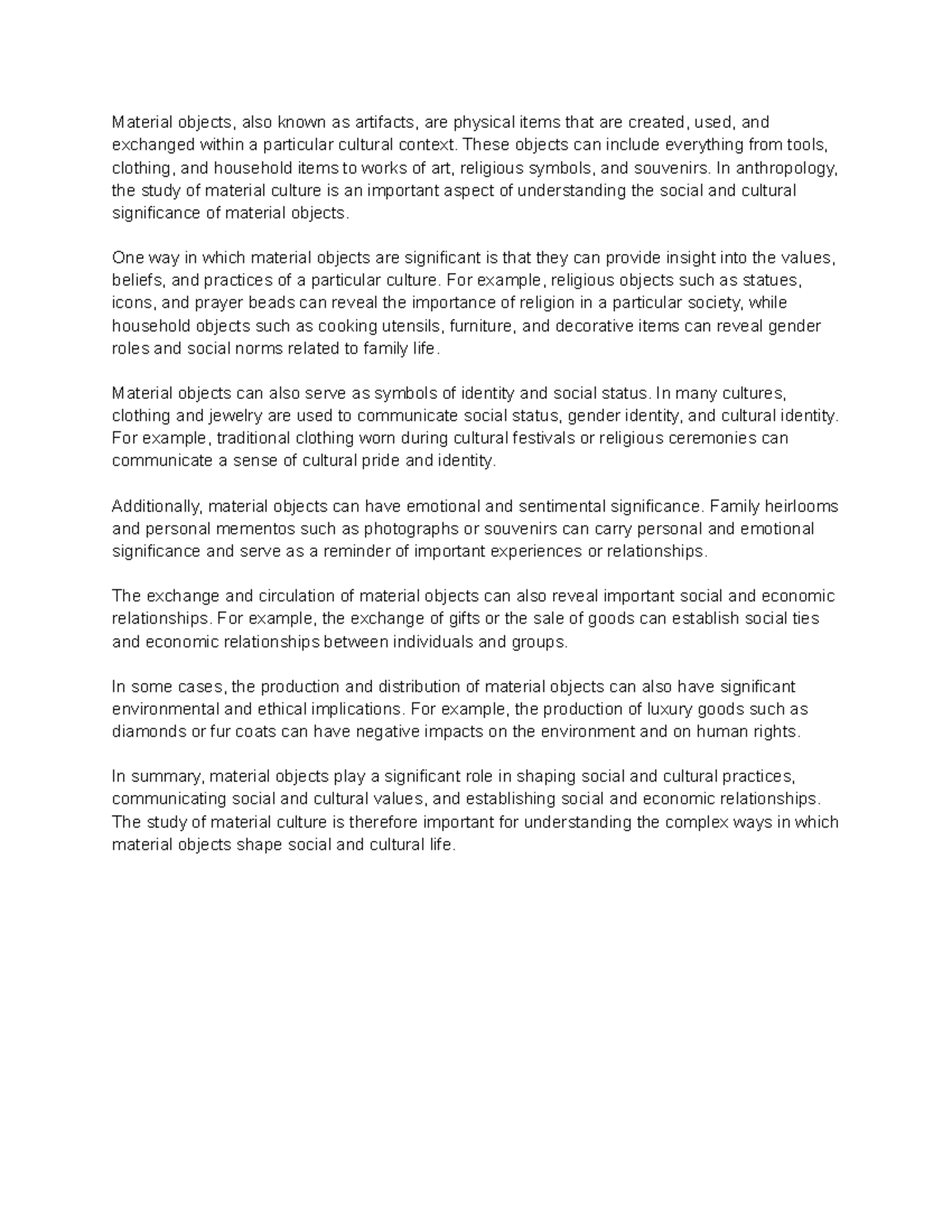 Material objects, also known as artifacts, are physical items that are created, used, and exchanged within a particular cultural context. These objects can include everything from tools, clothing, and household items to works of art, religious symbols, and souvenirs. In anthropology, the study of material culture is an important aspect of understanding the social and cultural significance of material objects.

One way in which material objects are significant is that they can provide insight into the values, beliefs, and practices of a particular culture. For example, religious objects such as statues, icons, and prayer beads can reveal the importance of religion in a particular society, while household objects such as cooking utensils, furniture, and decorative items can reveal gender roles and social norms related to family life.

Material objects can also serve as symbols of identity and social status. In many cultures, clothing and jewelry are used to communicate social status, gender identity, and cultural identity. For example, traditional clothing worn during cultural festivals or religious ceremonies can communicate a sense of cultural pride and identity.

Additionally, material objects can have emotional and sentimental significance. Family heirlooms and personal mementos such as photographs or souvenirs can carry personal and emotional significance and serve as a reminder of important experiences or relationships.

The exchange and circulation of material objects can also reveal important social and economic relationships. For example, the exchange of gifts or the sale of goods can establish social ties and economic relationships between individuals and groups.

In some cases, the production and distribution of material objects can also have significant environmental and ethical implications. For example, the production of luxury goods such as diamonds or fur coats can have negative impacts on the environment and on human rights.

In summary, material objects play a significant role in shaping social and cultural practices, communicating social and cultural values, and establishing social and economic relationships. The study of material culture is therefore important for understanding the complex ways in which material objects shape social and cultural life.